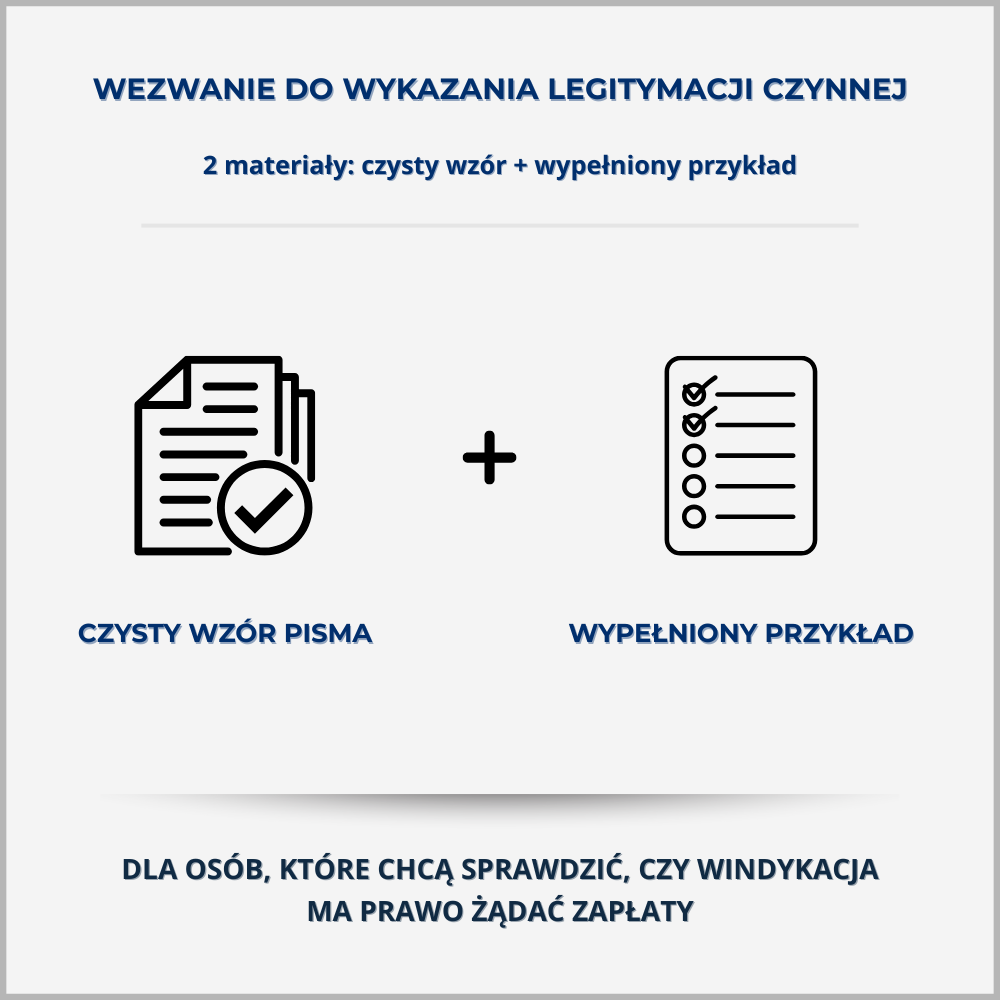 WEZWANIE DO WYKAZANIA LEGITYMACJI CZYNNEJ

2 materiały: czysty wzór + wypełniony przykład

+

CZYSTY WZÓR PISMA

WYPEŁNIONY PRZYKŁAD

DLA OSÓB, KTÓRE CHCĄ SPRAWDZIĆ, CZY WINDYKACJA MA PRAWO ŻĄDAĆ ZAPŁATY